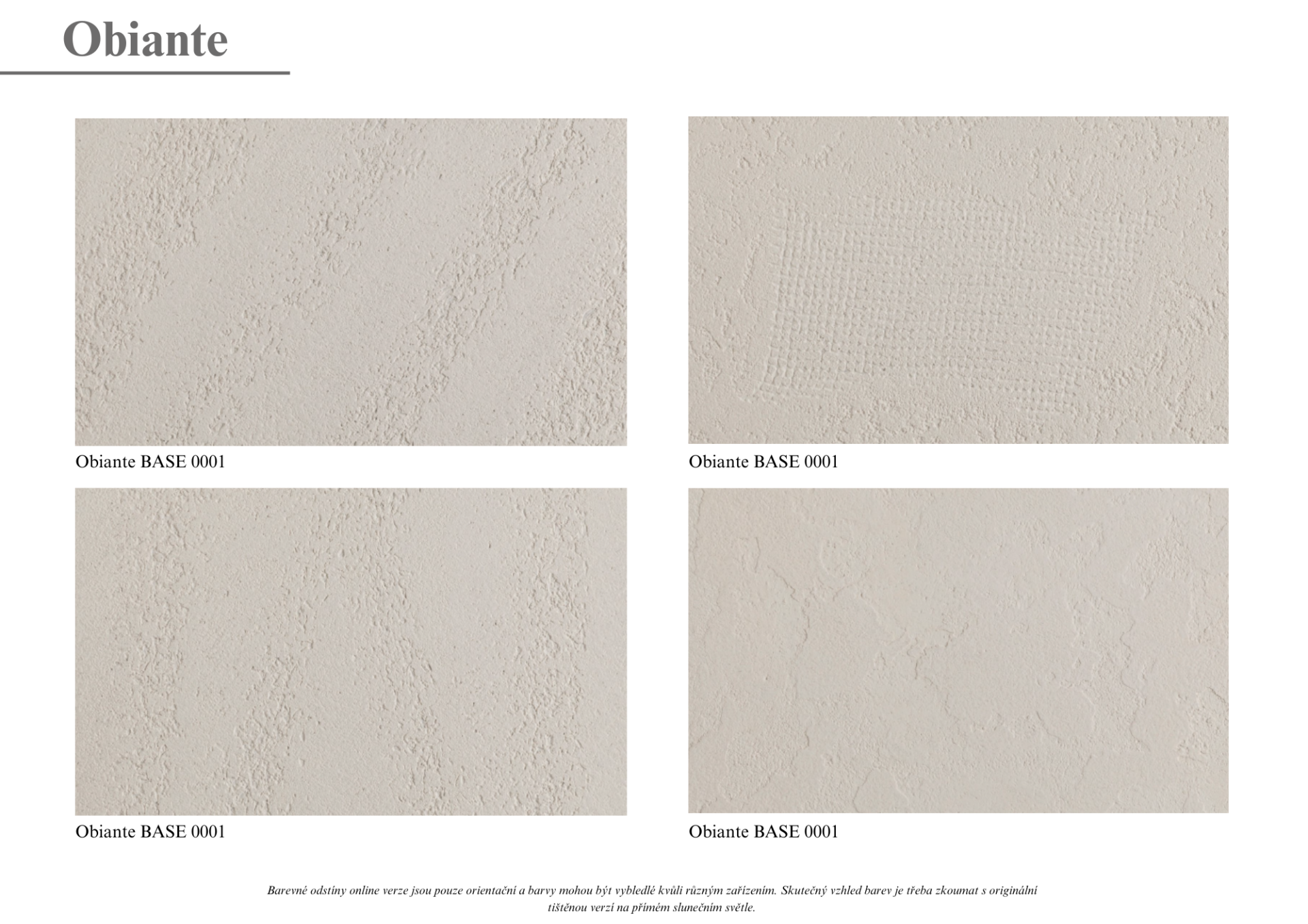 Obiante

Obiante BASE 0001

Obiante BASE 0001

Obiante BASE 0001

Obiante BASE 0001

Barevné odstíny online verze jsou pouze orientační a barvy mohou být vybledlé kvůli různým zařízením. Skutečný vzhled barev je třeba zkoumat s originální tištěnou verzí na přímém slunečním světle.